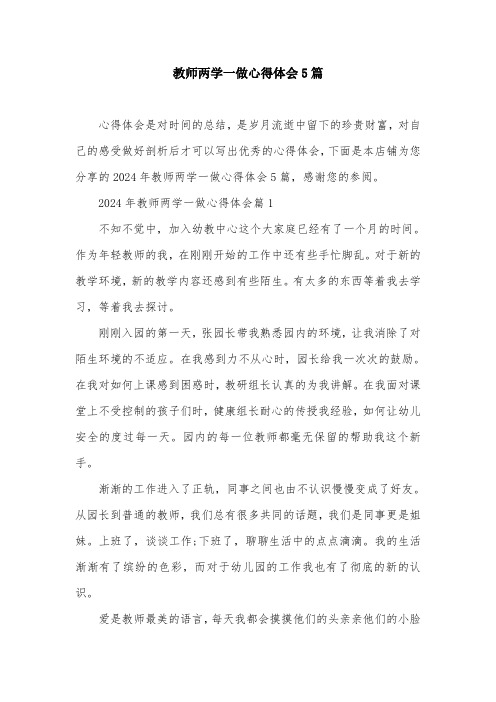 教师两学一做心得体会5篇

心得体会是对时间的总结，是岁月流逝中留下的珍贵财富，对自己的感受做好剖析后才可以写出优秀的心得体会，下面是本店铺为您分享的2024年教师两学一做心得体会5篇，感谢您的参阅。

2024年教师两学一做心得体会篇1

不知不觉中，加入幼教中心这个大家庭已经有了一个月的时间。作为年轻教师的我，在刚刚开始的工作中还有些手忙脚乱。对于新的教学环境，新的教学内容还感到有些陌生。有太多的东西等着我去学习，等着我去探讨。

刚刚入园的第一天，张园长带我熟悉园内的环境，让我消除了对陌生环境的不适应。在我感到力不从心时，园长给我一次次的鼓励。在我对如何上课感到困惑时，教研组长认真的为我讲解。在我面对课堂上不受控制的孩子们时，健康组长耐心的传授我经验，如何让幼儿安全的度过每一天。园内的每一位教师都毫无保留的帮助我这个新手。

渐渐的工作进入了正轨，同事之间也由不认识慢慢变成了好友。从园长到普通的教师，我们总有很多共同的话题，我们是同事更是姐妹。上班了，谈谈工作;下班了，聊聊生活中的点点滴滴。我的生活渐渐有了缤纷的色彩，而对于幼儿园的工作我也有了彻底的新的认识。

爱是教师最美的语言，每天我都会摸摸他们的头亲亲他们的小脸